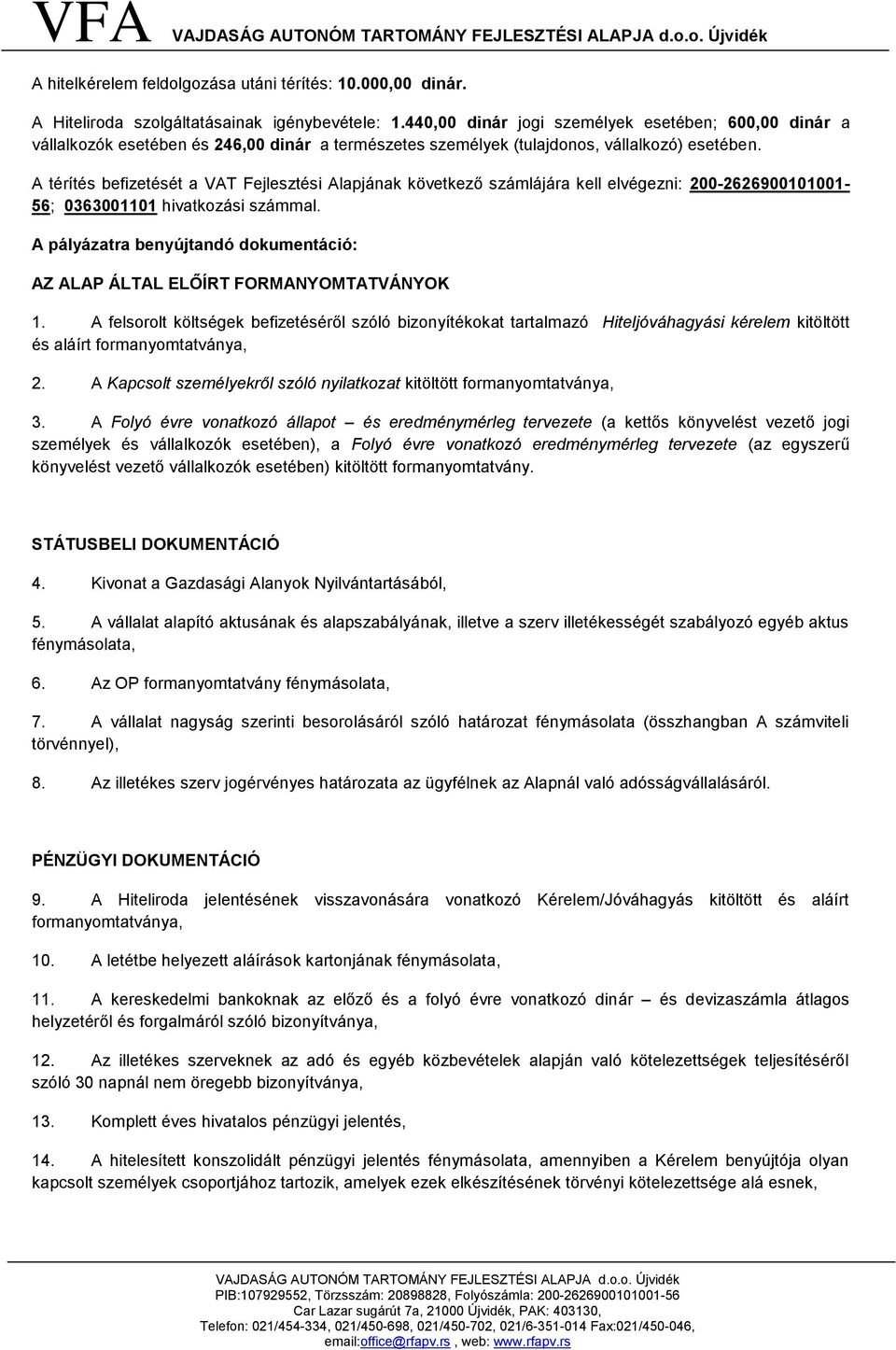 VFA VAJDASÁG AUTONÓM TARTOMÁNY FEJLESZTÉSI ALAPJA d.o.o. Újvidék

A hitelkérelem feldolgozása utáni térítés: 10.000,00 dinár.

A Hiteliroda szolgáltatásainak igénybevétele: 1.440,00 dinár jogi személyek esetében; 600,00 dinár a vállalkozók esetében és 246,00 dinár a természetes személyek (tulajdonos, vállalkozó) esetében.

A térítés befizetését a VAT Fejlesztési Alapjának következő számlájára kell elvégezni: 200-2626900101001-56; 0363001101 hivatkozási számmal.

A pályázatra benyújtandó dokumentáció:

AZ ALAP ÁLTAL ELŐÍRT FORMANYOMTATVÁNYOK

1. A felsorolt költségek befizetéséről szóló bizonyítékokat tartalmazó Hiteljóváhagyási kérelem kitöltött és aláírt formanyomtatványa,

2. A Kapcsolt személyekről szóló nyilatkozat kitöltött formanyomtatványa,

3. A Folyó évre vonatkozó állapot – és eredménymérleg tervezete (a kettős könyvelést vezető jogi személyek és vállalkozók esetében), a Folyó évre vonatkozó eredménymérleg tervezete (az egyszerű könyvelést vezető vállalkozók esetében) kitöltött formanyomtatvány.

STÁTUSBELI DOKUMENTÁCIÓ

4. Kivonat a Gazdasági Alanyok Nyilvántartásából,

5. A vállalat alapító aktusának és alapszabályának, illetve a szerv illetékességét szabályozó egyéb aktus fénymásolata,

6. Az OP formanyomtatvány fénymásolata,

7. A vállalat nagyság szerinti besorolásáról szóló határozat fénymásolata (összhangban A számviteli törvénnyel),

8. Az illetékes szerv jogérvényes határozata az ügyfélnek az Alapnál való adósságvállalásáról.

PÉNZÜGYI DOKUMENTÁCIÓ

9. A Hiteliroda jelentésének visszavonására vonatkozó Kérelem/Jóváhagyás kitöltött és aláírt formanyomtatványa,

10. A letétbe helyezett aláírások kartonjának fénymásolata,

11. A kereskedelmi bankoknak az előző és a folyó évre vonatkozó dinár – és devizaszámla átlagos helyzetéről és forgalmáról szóló bizonyítványa,

12. Az illetékes szerveknek az adó és egyéb közbevételek alapján való kötelezettségek teljesítéséről szóló 30 napnál nem öregebb bizonyítványa,

13. Komplett éves hivatalos pénzügyi jelentés,

14. A hitelesített konszolidált pénzügyi jelentés fénymásolata, amennyiben a Kérelem benyújtója olyan kapcsolt személyek csoportjához tartozik, amelyek ezek elkészítésének törvényi kötelezettsége alá esnek,

VAJDASÁG AUTONÓM TARTOMÁNY FEJLESZTÉSI ALAPJA d.o.o. Újvidék
PIB:107929552, Törzsszám: 20898828, Folyószámla: 200-2626900101001-56
Car Lazar sugárút 7a, 21000 Újvidék, PAK: 403130,
Telefon: 021/454-334, 021/450-698, 021/450-702, 021/6-351-014 Fax:021/450-046,
email:office@rfapv.rs , web: www.rfapv.rs